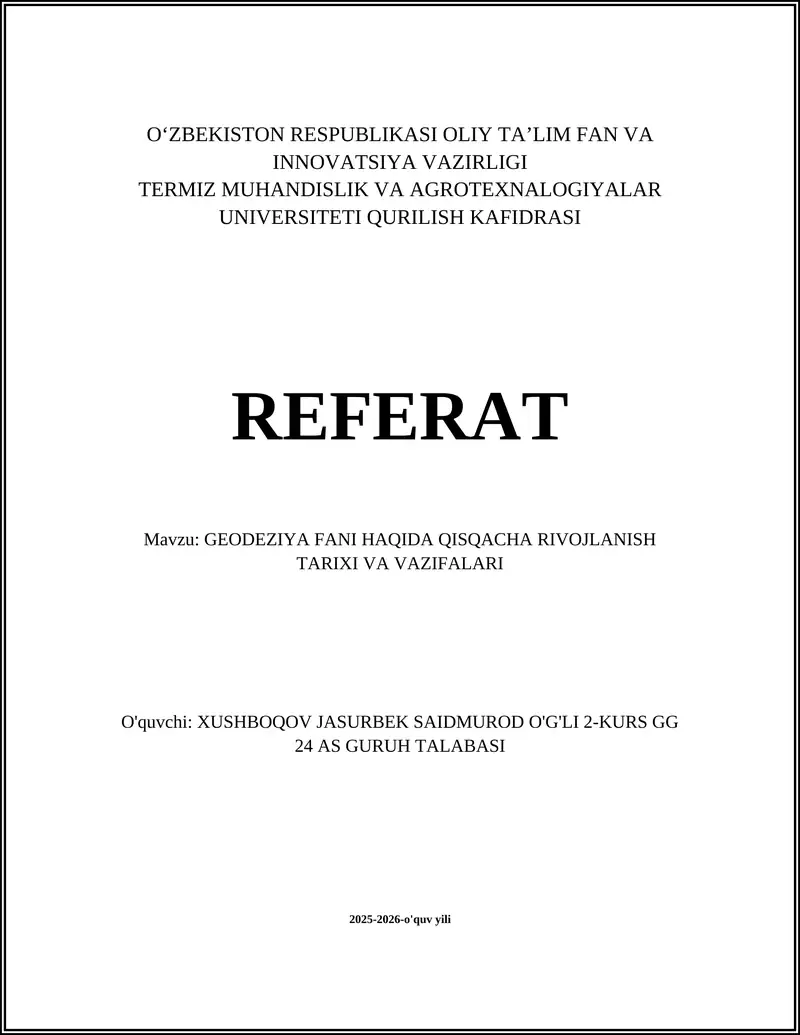 O'ZBEKISTON RESPUBLIKASI OLIY TA'LIM FAN VA INNOVATSIYA VAZIRLIGI
TERMIZ MUHANDISLIK VA AGROTEXNALOGIYALAR UNIVERSITETI QURILISH KAFIDRASI

REFERAT

Mavzu: GEODEZIYA FANI HAQIDA QISQACHA RIVOJLANISH TARIXI VA VAZIFALARI

O'quvchi: XUSHBOQOV JASURBEK SAIDMUROD O'G'LI 2-KURS GG 24 AS GURUH TALABASI

2025-2026-o'quv yili